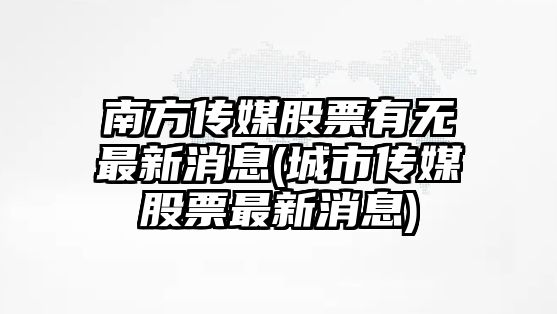 南方传媒股票有无最新消息(城市传媒股票最新消息)